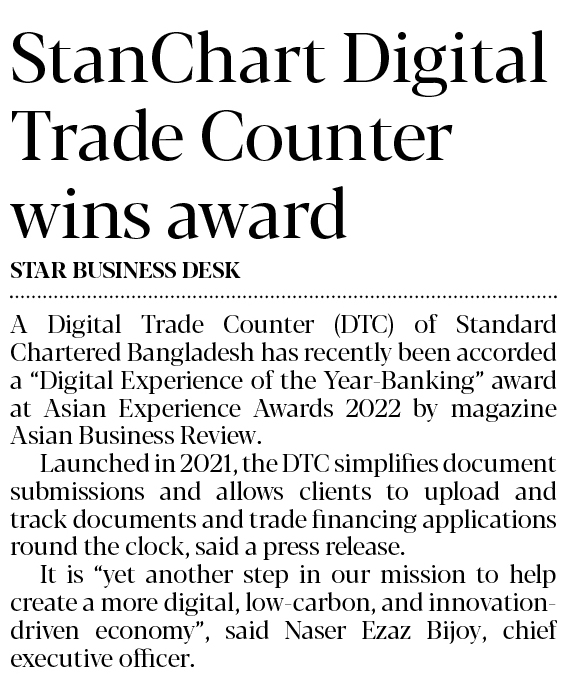 StanChart Digital Trade Counter wins award

STAR BUSINESS DESK

A Digital Trade Counter (DTC) of Standard Chartered Bangladesh has recently been accorded a "Digital Experience of the Year-Banking" award at Asian Experience Awards 2022 by magazine Asian Business Review.

Launched in 2021, the DTC simplifies document submissions and allows clients to upload and track documents and trade financing applications round the clock, said a press release.

It is "yet another step in our mission to help create a more digital, low-carbon, and innovation-driven economy", said Naser Ezaz Bijoy, chief executive officer.